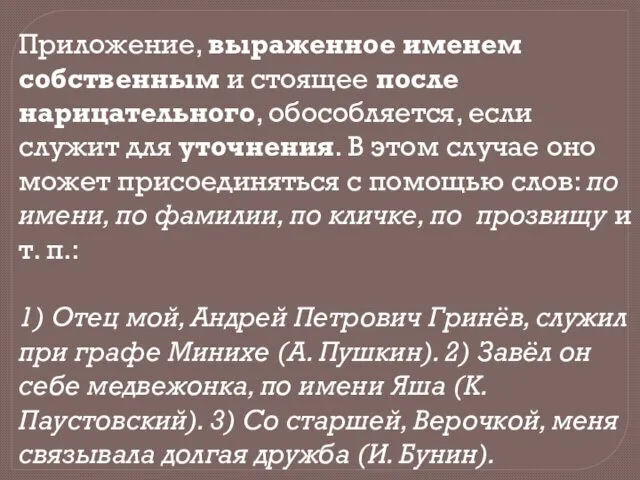 Приложение, выраженное именем собственным и стоящее после нарицательного, обособляется, если служит для уточнения. В этом случае оно может присоединяться с помощью слов: по имени, по фамилии, по кличке, по прозвищу и т. п.:

1) Отец мой, Андрей Петрович Гринёв, служил при графе Минихе (А. Пушкин). 2) Завёл он себе медвежонка, по имени Яша (К. Паустовский). 3) Со старшей, Верочкой, меня связывала долгая дружба (И. Бунин).